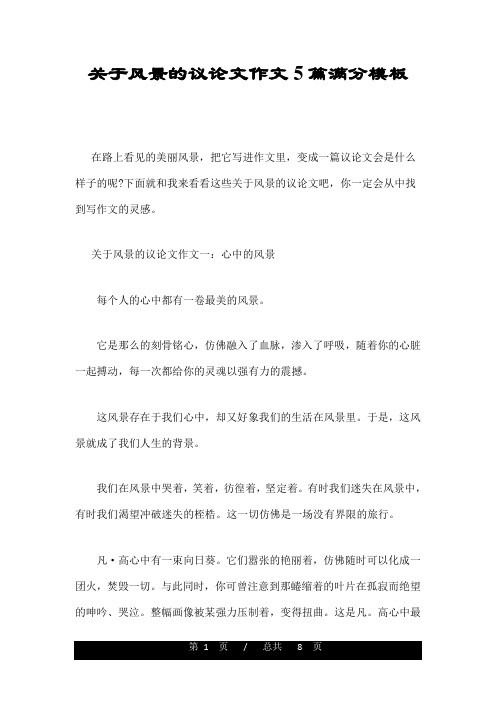 关于风景的议论文作文5篇满分模板

在路上看见的美丽风景，把它写进作文里，变成一篇议论文会是什么样子的呢?下面就和我来看看这些关于风景的议论文吧，你一定会从中找到写作文的灵感。

关于风景的议论文作文一：心中的风景

每个人的心中都有一卷最美的风景。

它是那么的刻骨铭心，仿佛融入了血脉，渗入了呼吸，随着你的心脏一起搏动，每一次都给你的灵魂以强有力的震撼。

这风景存在于我们心中，却又好象我们的生活在风景里。于是，这风景就成了我们人生的背景。

我们在风景中哭着，笑着，彷徨着，坚定着。有时我们迷失在风景中，有时我们渴望冲破迷失的桎梏。这一切仿佛是一场没有界限的旅行。

凡·高心中有一束向日葵。它们嚣张的艳丽着，仿佛随时可以化成一团火，焚毁一切。与此同时，你可曾注意到那蜷缩着的叶片在孤寂而绝望的呻吟、哭泣。整幅画像被某强力压制着，变得扭曲。这是凡。高心中最

第 1 页 / 总共 8 页